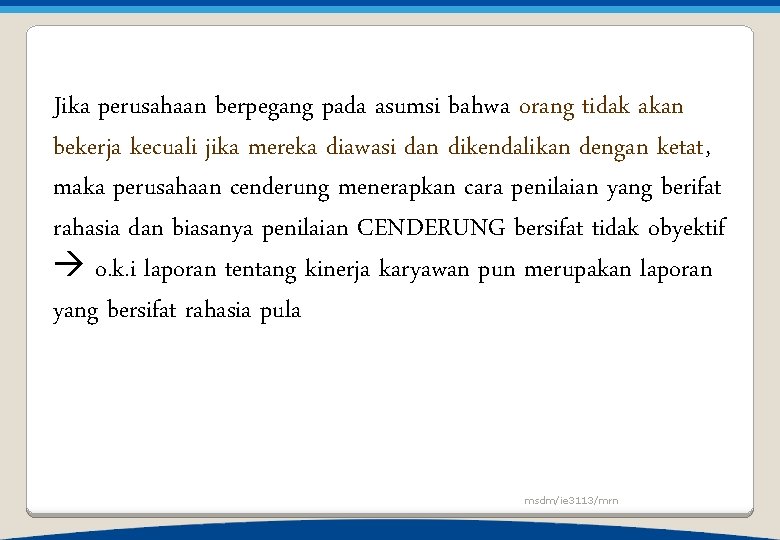 Jika perusahaan berpegang pada asumsi bahwa orang tidak akan bekerja kecuali jika mereka diawasi dan dikendalikan dengan ketat, maka perusahaan cenderung menerapkan cara penilaian yang berifat rahasia dan biasanya penilaian CENDERUNG bersifat tidak obyektif → o.k.i laporan tentang kinerja karyawan pun merupakan laporan yang bersifat rahasia pula

msdm/ie3113/mrn